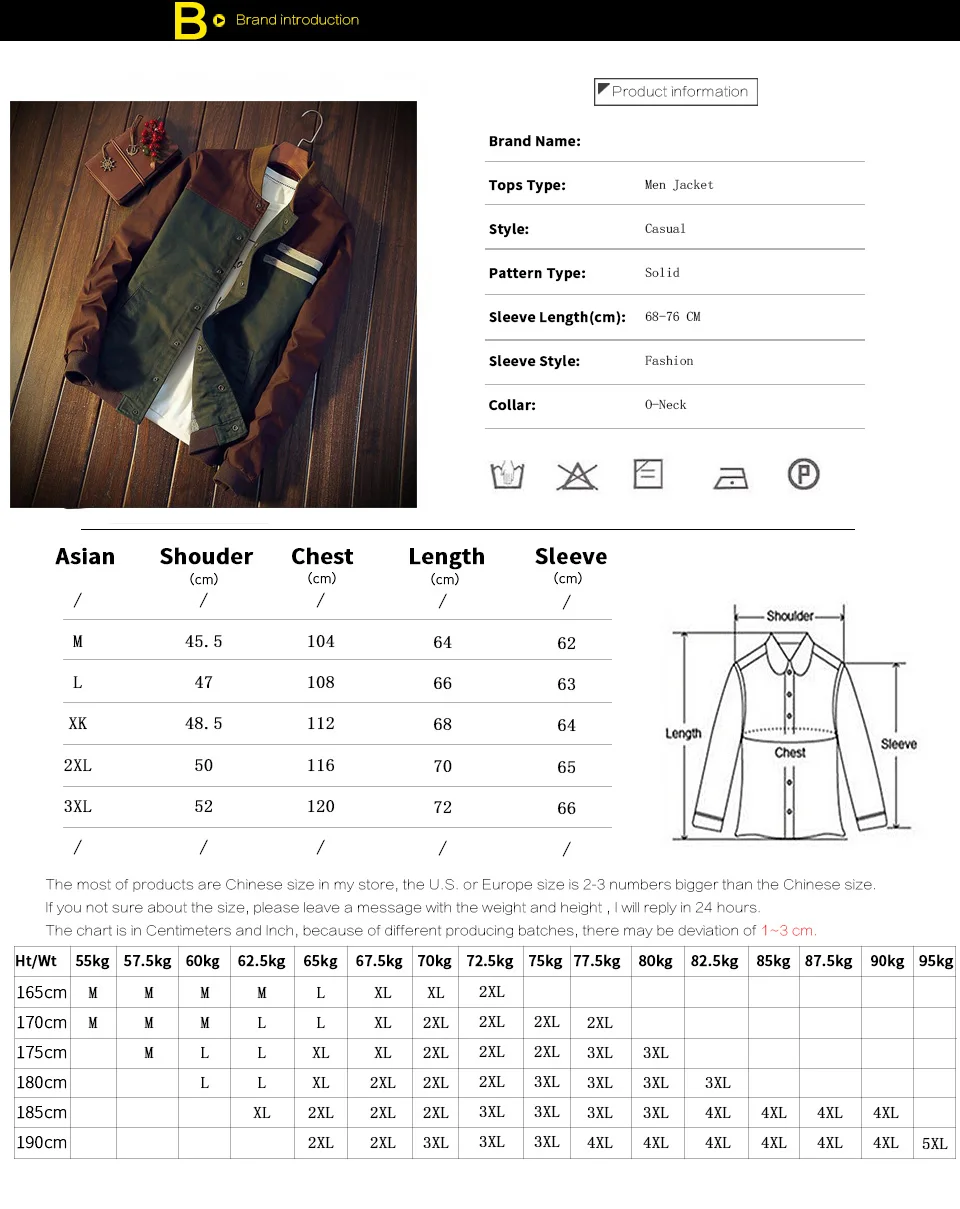 B Brand introduction

Product information

| Brand Name: | |
|---|---|
| Tops Type: | Men Jacket |
| Style: | Casual |
| Pattern Type: | Solid |
| Sleeve Length(cm): | 68-76 CM |
| Sleeve Style: | Fashion |
| Collar: | O-Neck |

P

| Asian | Shouder (cm) | Chest (cm) | Length (cm) | Sleeve (cm) |
|---|---|---|---|---|
| / | / | / | / | / |
| M | 45.5 | 104 | 64 | 62 |
| L | 47 | 108 | 66 | 63 |
| XK | 48.5 | 112 | 68 | 64 |
| 2XL | 50 | 116 | 70 | 65 |
| 3XL | 52 | 120 | 72 | 66 |
| / | / | / | / | / |

Shoulder
Length
Chest
Sleeve

The most of products are Chinese size in my store, the U.S. or Europe size is 2-3 numbers bigger than the Chinese size.
If you not sure about the size, please leave a message with the weight and height , I will reply in 24 hours.
The chart is in Centimeters and Inch, because of different producing batches, there may be deviation of 1~3 cm.

| Ht/Wt | 55kg | 57.5kg | 60kg | 62.5kg | 65kg | 67.5kg | 70kg | 72.5kg | 75kg | 77.5kg | 80kg | 82.5kg | 85kg | 87.5kg | 90kg | 95kg |
|---|---|---|---|---|---|---|---|---|---|---|---|---|---|---|---|---|
| 165cm | M | M | M | M | L | XL | XL | 2XL | | | | | | | | |
| 170cm | M | M | M | L | L | XL | 2XL | 2XL | 2XL | 2XL | | | | | | |
| 175cm | | M | L | L | XL | XL | 2XL | 2XL | 2XL | 3XL | 3XL | | | | | |
| 180cm | | | L | L | XL | 2XL | 2XL | 2XL | 3XL | 3XL | 3XL | 3XL | | | | |
| 185cm | | | | XL | 2XL | 2XL | 2XL | 3XL | 3XL | 3XL | 3XL | 4XL | 4XL | 4XL | 4XL | |
| 190cm | | | | | 2XL | 2XL | 3XL | 3XL | 3XL | 4XL | 4XL | 4XL | 4XL | 4XL | 4XL | 5XL |